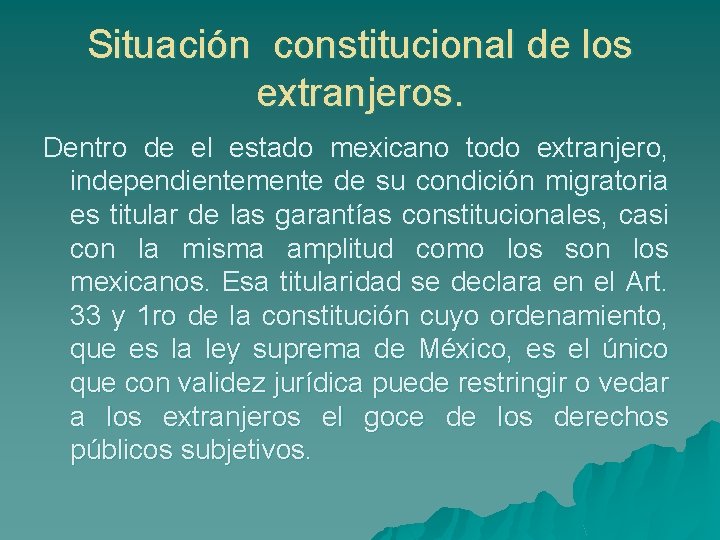 Situación constitucional de los extranjeros.

Dentro de el estado mexicano todo extranjero, independientemente de su condición migratoria es titular de las garantías constitucionales, casi con la misma amplitud como los son los mexicanos. Esa titularidad se declara en el Art. 33 y 1ro de la constitución cuyo ordenamiento, que es la ley suprema de México, es el único que con validez jurídica puede restringir o vedar a los extranjeros el goce de los derechos públicos subjetivos.